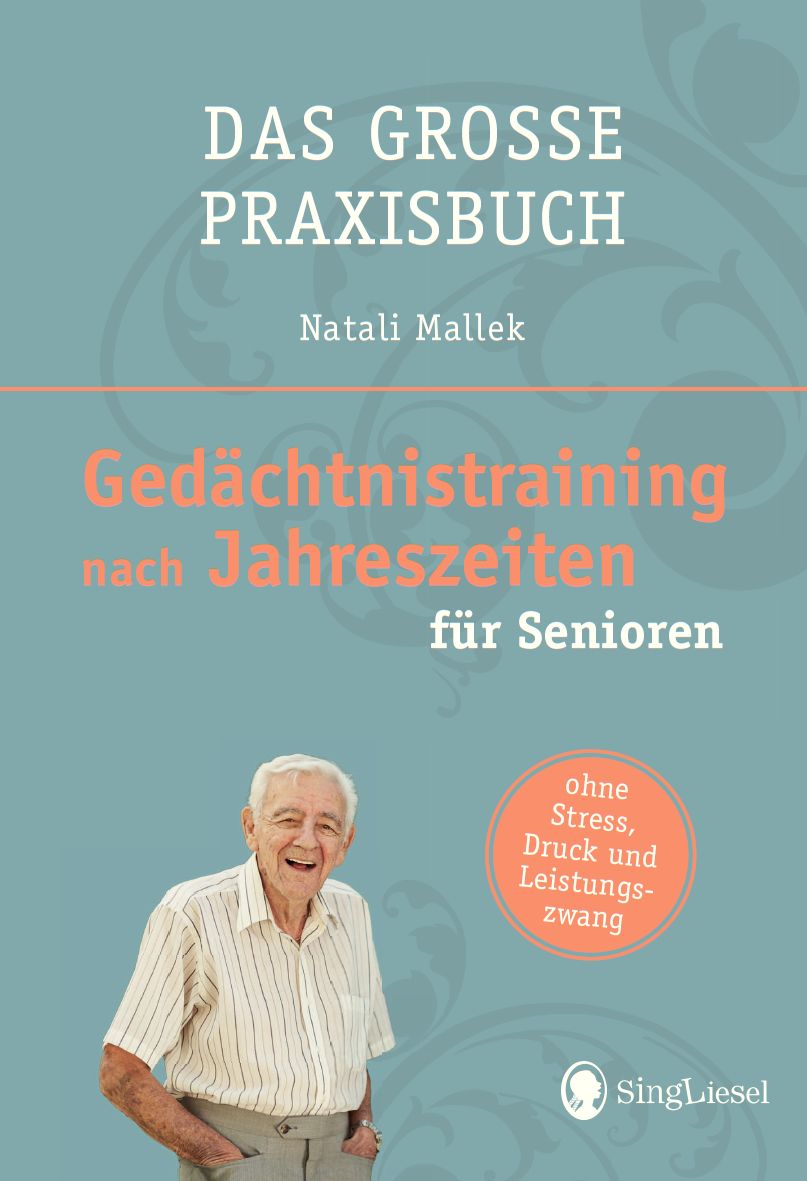 DAS GROSSE PRAXISBUCH

Natali Mallek

Gedächtnistraining nach Jahreszeiten für Senioren

ohne Stress, Druck und Leistungszwang

SingLiesel